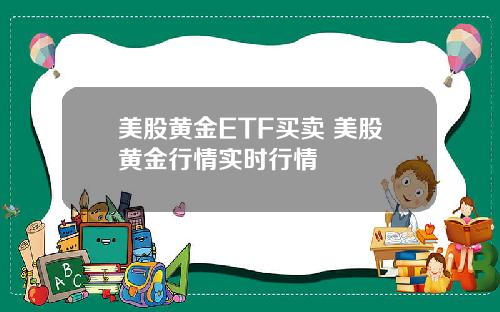 美股黄金ETF买卖 美股黄金行情实时行情

ABC